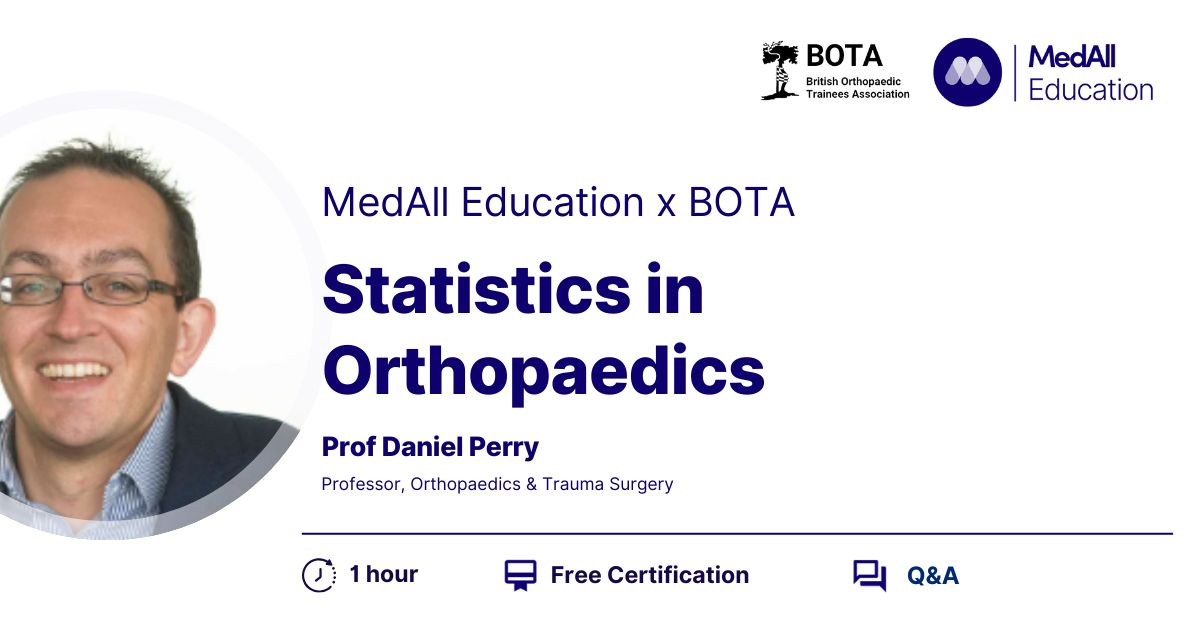 BOTA
British Orthopaedic Trainees Association

MedAll Education

MedAll Education x BOTA

Statistics in Orthopaedics

Prof Daniel Perry

Professor, Orthopaedics & Trauma Surgery

1 hour

Free Certification

Q&A